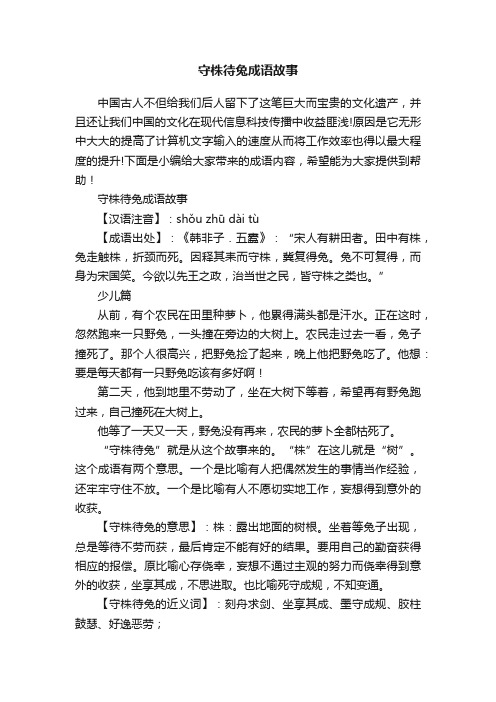 守株待兔成语故事

中国古人不但给我们后人留下了这笔巨大而宝贵的文化遗产，并且还让我们中国的文化在现代信息科技传播中收益匪浅!原因是它无形中大大的提高了计算机文字输入的速度从而将工作效率也得以最大程度的提升!下面是小编给大家带来的成语内容，希望能为大家提供到帮助！

守株待兔成语故事

【汉语注音】：shǒu zhū dài tù

【成语出处】：《韩非子．五蠹》：“宋人有耕田者。田中有株，兔走触株，折颈而死。因释其耒而守株，冀复得兔。兔不可复得，而身为宋国笑。今欲以先王之政，治当世之民，皆守株之类也。”

少儿篇

从前，有个农民在田里种萝卜，他累得满头都是汗水。正在这时，忽然跑来一只野兔，一头撞在旁边的大树上。农民走过去一看，兔子撞死了。那个人很高兴，把野兔捡了起来，晚上他把野兔吃了。他想：要是每天都有一只野兔吃该有多好啊！

第二天，他到地里不劳动了，坐在大树下等着，希望再有野兔跑过来，自己撞死在大树上。

他等了一天又一天，野兔没有再来，农民的萝卜全都枯死了。

“守株待兔”就是从这个故事来的。“株”在这儿就是“树”。这个成语有两个意思。一个是比喻有人把偶然发生的事情当作经验，还牢牢守住不放。一个是比喻有人不愿切实地工作，妄想得到意外的收获。

【守株待兔的意思】：株：露出地面的树根。坐着等兔子出现，总是等待不劳而获，最后肯定不能有好的结果。要用自己的勤奋获得相应的报偿。原比喻心存侥幸，妄想不通过主观的努力而侥幸得到意外的收获，坐享其成，不思进取。也比喻死守成规，不知变通。

【守株待兔的近义词】：刻舟求剑、坐享其成、墨守成规、胶柱鼓瑟、好逸恶劳；